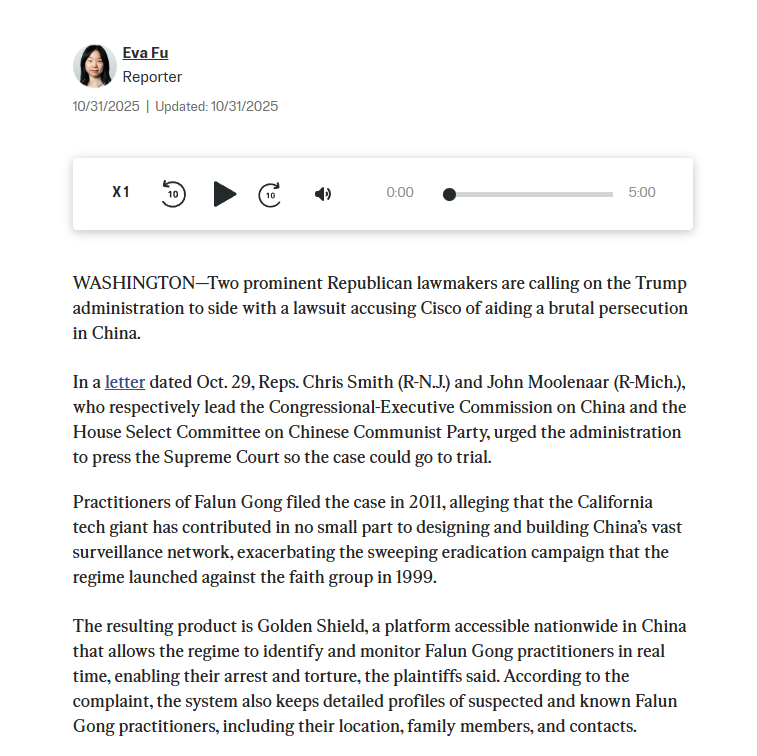 Eva Fu
Reporter
10/31/2025 | Updated: 10/31/2025

X1 10 10 0:00 5:00

WASHINGTON—Two prominent Republican lawmakers are calling on the Trump administration to side with a lawsuit accusing Cisco of aiding a brutal persecution in China.

In a letter dated Oct. 29, Reps. Chris Smith (R-N.J.) and John Moolenaar (R-Mich.), who respectively lead the Congressional-Executive Commission on China and the House Select Committee on Chinese Communist Party, urged the administration to press the Supreme Court so the case could go to trial.

Practitioners of Falun Gong filed the case in 2011, alleging that the California tech giant has contributed in no small part to designing and building China's vast surveillance network, exacerbating the sweeping eradication campaign that the regime launched against the faith group in 1999.

The resulting product is Golden Shield, a platform accessible nationwide in China that allows the regime to identify and monitor Falun Gong practitioners in real time, enabling their arrest and torture, the plaintiffs said. According to the complaint, the system also keeps detailed profiles of suspected and known Falun Gong practitioners, including their location, family members, and contacts.